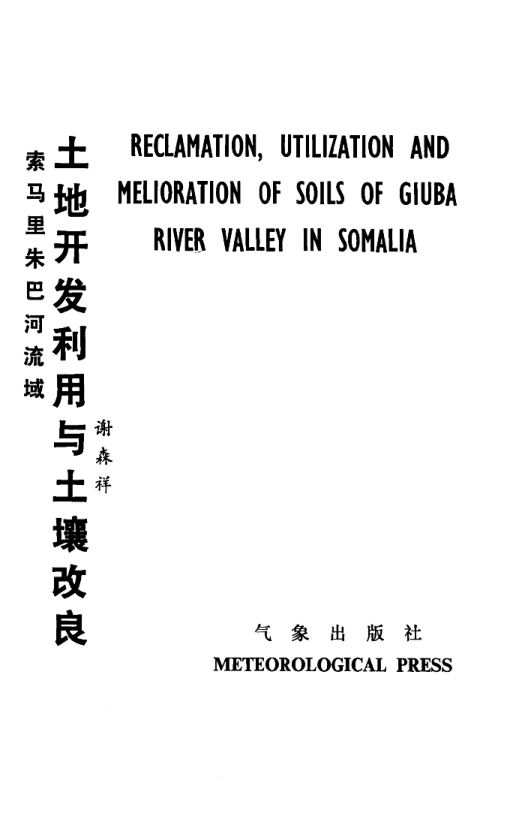 索马里朱巴河流域

土地开发利用与土壤改良

谢森祥

RECLAMATION, UTILIZATION AND MELIORATION OF SOILS OF GIUBA RIVER VALLEY IN SOMALIA

气象出版社

METEOROLOGICAL PRESS